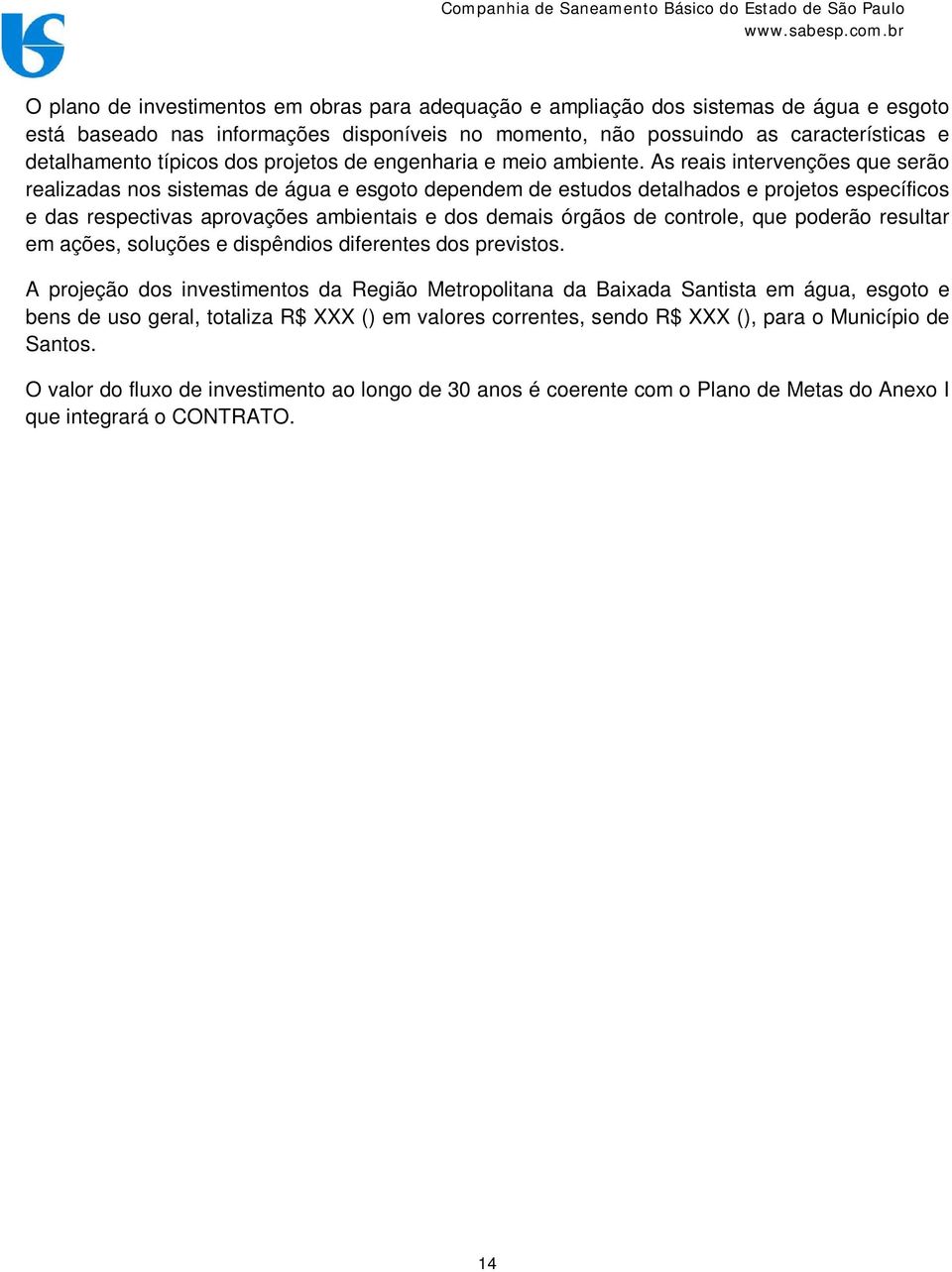 Companhia de Saneamento Básico do Estado de São Paulo
www.sabesp.com.br

O plano de investimentos em obras para adequação e ampliação dos sistemas de água e esgoto está baseado nas informações disponíveis no momento, não possuindo as características e detalhamento típicos dos projetos de engenharia e meio ambiente. As reais intervenções que serão realizadas nos sistemas de água e esgoto dependem de estudos detalhados e projetos específicos e das respectivas aprovações ambientais e dos demais órgãos de controle, que poderão resultar em ações, soluções e dispêndios diferentes dos previstos.

A projeção dos investimentos da Região Metropolitana da Baixada Santista em água, esgoto e bens de uso geral, totaliza R$ XXX () em valores correntes, sendo R$ XXX (), para o Município de Santos.

O valor do fluxo de investimento ao longo de 30 anos é coerente com o Plano de Metas do Anexo I que integrará o CONTRATO.

14